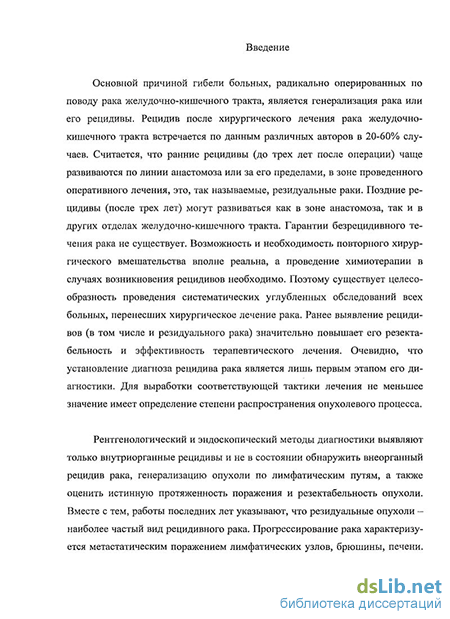 Введение

Основной причиной гибели больных, радикально оперированных по поводу рака желудочно-кишечного тракта, является генерализация рака или его рецидивы. Рецидив после хирургического лечения рака желудочно-кишечного тракта встречается по данным различных авторов в 20-60% случаев. Считается, что ранние рецидивы (до трех лет после операции) чаще развиваются по линии анастомоза или за его пределами, в зоне проведенного оперативного лечения, это, так называемые, резидуальные раки. Поздние рецидивы (после трех лет) могут развиваться как в зоне анастомоза, так и в других отделах желудочно-кишечного тракта. Гарантии безрецидивного течения рака не существует. Возможность и необходимость повторного хирургического вмешательства вполне реальна, а проведение химиотерапии в случаях возникновения рецидивов необходимо. Поэтому существует целесообразность проведения систематических углубленных обследований всех больных, перенесших хирургическое лечение рака. Ранее выявление рецидивов (в том числе и резидуального рака) значительно повышает его резектабельность и эффективность терапевтического лечения. Очевидно, что установление диагноза рецидива рака является лишь первым этапом его диагностики. Для выработки соответствующей тактики лечения не меньшее значение имеет определение степени распространения опухолевого процесса.

Рентгенологический и эндоскопический методы диагностики выявляют только внутриорганные рецидивы и не в состоянии обнаружить внеорганный рецидив рака, генерализацию опухоли по лимфатическим путям, а также оценить истинную протяженность поражения и резектабельность опухоли. Вместе с тем, работы последних лет указывают, что резидуальные опухоли – наиболее частый вид рецидивного рака. Прогрессирование рака характеризуется метастатическим поражением лимфатических узлов, брюшины, печени.

dsLib.net
библиотека диссертаций